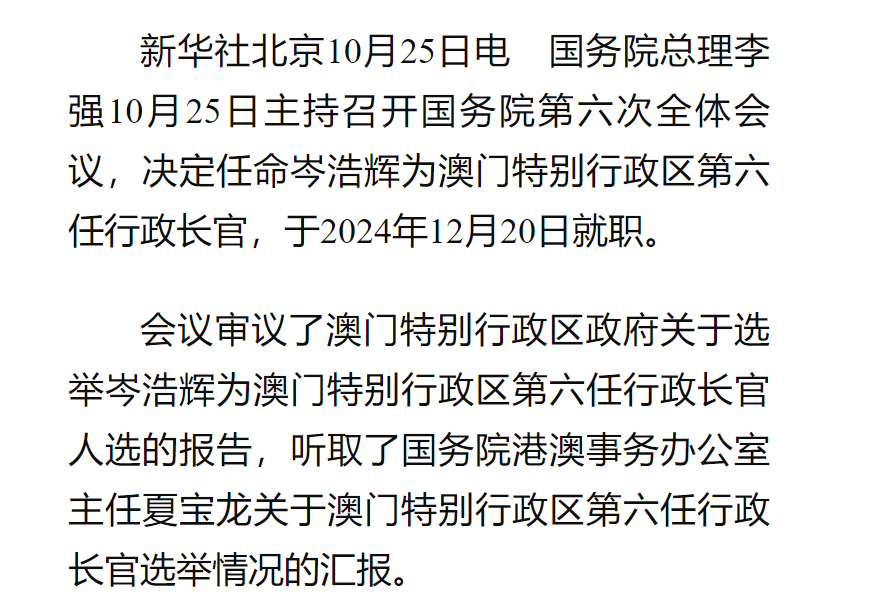 新华社北京10月25日电　国务院总理李强10月25日主持召开国务院第六次全体会议，决定任命岑浩辉为澳门特别行政区第六任行政长官，于2024年12月20日就职。

会议审议了澳门特别行政区政府关于选举岑浩辉为澳门特别行政区第六任行政长官人选的报告，听取了国务院港澳事务办公室主任夏宝龙关于澳门特别行政区第六任行政长官选举情况的汇报。